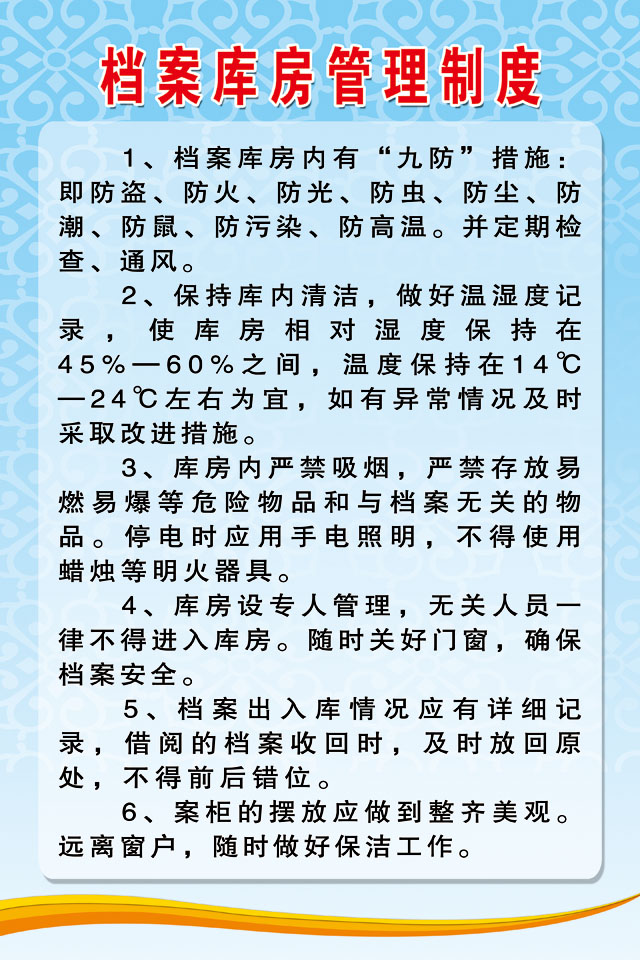 档案库房管理制度

1、档案库房内有“九防”措施：即防盗、防火、防光、防虫、防尘、防潮、防鼠、防污染、防高温。并定期检查、通风。

2、保持库内清洁，做好温湿度记录，使库房相对湿度保持在45%—60%之间，温度保持在14℃—24℃左右为宜，如有异常情况及时采取改进措施。

3、库房内严禁吸烟，严禁存放易燃易爆等危险物品和与档案无关的物品。停电时应用手电照明，不得使用蜡烛等明火器具。

4、库房设专人管理，无关人员一律不得进入库房。随时关好门窗，确保档案安全。

5、档案出入库情况应有详细记录，借阅的档案收回时，及时放回原处，不得前后错位。

6、案柜的摆放应做到整齐美观。远离窗户，随时做好保洁工作。